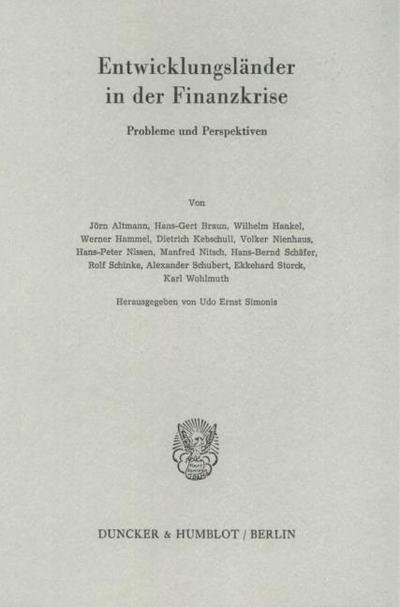 Entwicklungsländer in der Finanzkrise

Probleme und Perspektiven

Von

Jörn Altmann, Hans-Gert Braun, Wilhelm Hankel, Werner Hammel, Dietrich Kebschull, Volker Nienhaus, Hans-Peter Nissen, Manfred Nitsch, Hans-Bernd Schäfer, Rolf Schinke, Alexander Schubert, Ekkehard Storck, Karl Wohlmuth

Herausgegeben von Udo Ernst Simonis

DUNCKER & HUMBLOT / BERLIN